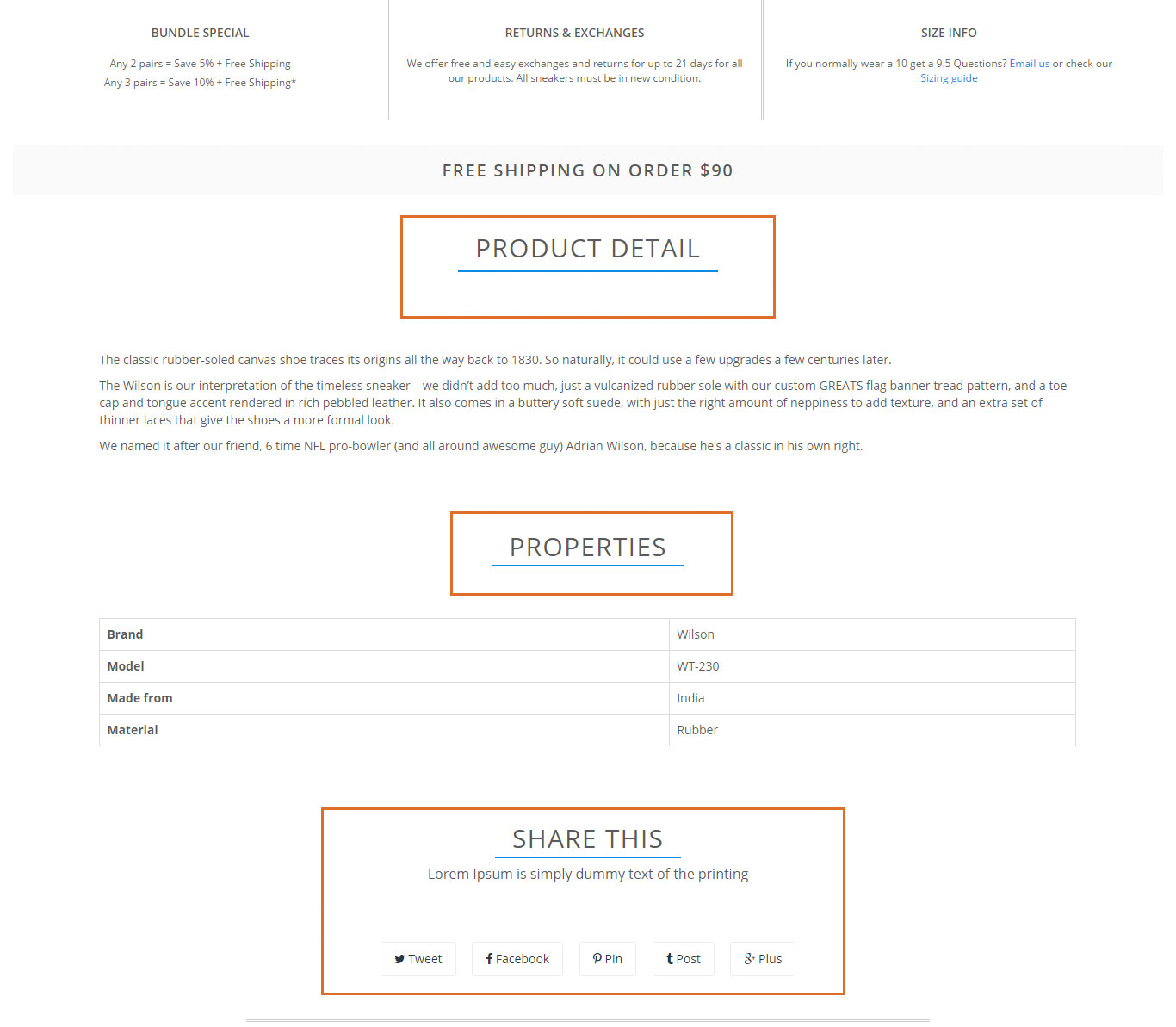 BUNDLE SPECIAL

Any 2 pairs = Save 5% + Free Shipping
Any 3 pairs = Save 10% + Free Shipping*

RETURNS & EXCHANGES

We offer free and easy exchanges and returns for up to 21 days for all our products. All sneakers must be in new condition.

SIZE INFO

If you normally wear a 10 get a 9.5 Questions? Email us or check our Sizing guide

FREE SHIPPING ON ORDER $90

PRODUCT DETAIL

The classic rubber-soled canvas shoe traces its origins all the way back to 1830. So naturally, it could use a few upgrades a few centuries later.

The Wilson is our interpretation of the timeless sneaker—we didn't add too much, just a vulcanized rubber sole with our custom GREATS flag banner tread pattern, and a toe cap and tongue accent rendered in rich pebbled leather. It also comes in a buttery soft suede, with just the right amount of neppiness to add texture, and an extra set of thinner laces that give the shoes a more formal look.

We named it after our friend, 6 time NFL pro-bowler (and all around awesome guy) Adrian Wilson, because he's a classic in his own right.

PROPERTIES

| Brand | Wilson |
|---|---|
| Model | WT-230 |
| Made from | India |
| Material | Rubber |

SHARE THIS

Lorem Ipsum is simply dummy text of the printing

Tweet Facebook Pin Post Plus